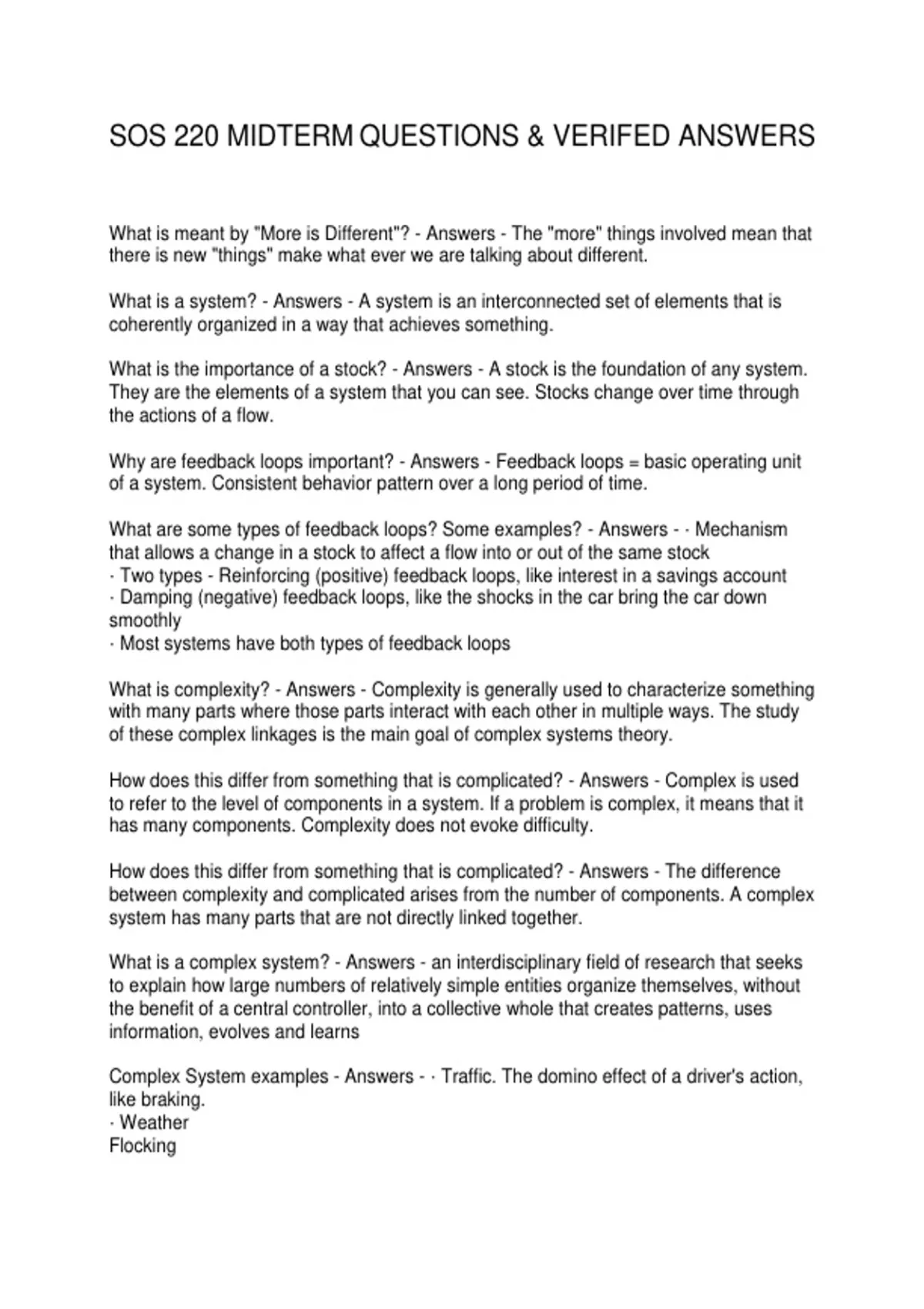 SOS 220 MIDTERM QUESTIONS & VERIFED ANSWERS

What is meant by "More is Different"? - Answers - The "more" things involved mean that there is new "things" make what ever we are talking about different.

What is a system? - Answers - A system is an interconnected set of elements that is coherently organized in a way that achieves something.

What is the importance of a stock? - Answers - A stock is the foundation of any system. They are the elements of a system that you can see. Stocks change over time through the actions of a flow.

Why are feedback loops important? - Answers - Feedback loops = basic operating unit of a system. Consistent behavior pattern over a long period of time.

What are some types of feedback loops? Some examples? - Answers - · Mechanism that allows a change in a stock to affect a flow into or out of the same stock
· Two types - Reinforcing (positive) feedback loops, like interest in a savings account
· Damping (negative) feedback loops, like the shocks in the car bring the car down smoothly
· Most systems have both types of feedback loops

What is complexity? - Answers - Complexity is generally used to characterize something with many parts where those parts interact with each other in multiple ways. The study of these complex linkages is the main goal of complex systems theory.

How does this differ from something that is complicated? - Answers - Complex is used to refer to the level of components in a system. If a problem is complex, it means that it has many components. Complexity does not evoke difficulty.

How does this differ from something that is complicated? - Answers - The difference between complexity and complicated arises from the number of components. A complex system has many parts that are not directly linked together.

What is a complex system? - Answers - an interdisciplinary field of research that seeks to explain how large numbers of relatively simple entities organize themselves, without the benefit of a central controller, into a collective whole that creates patterns, uses information, evolves and learns

Complex System examples - Answers - · Traffic. The domino effect of a driver's action, like braking.
· Weather
Flocking